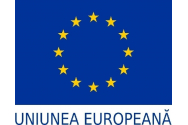 UNIUNEA EUROPEANĂ